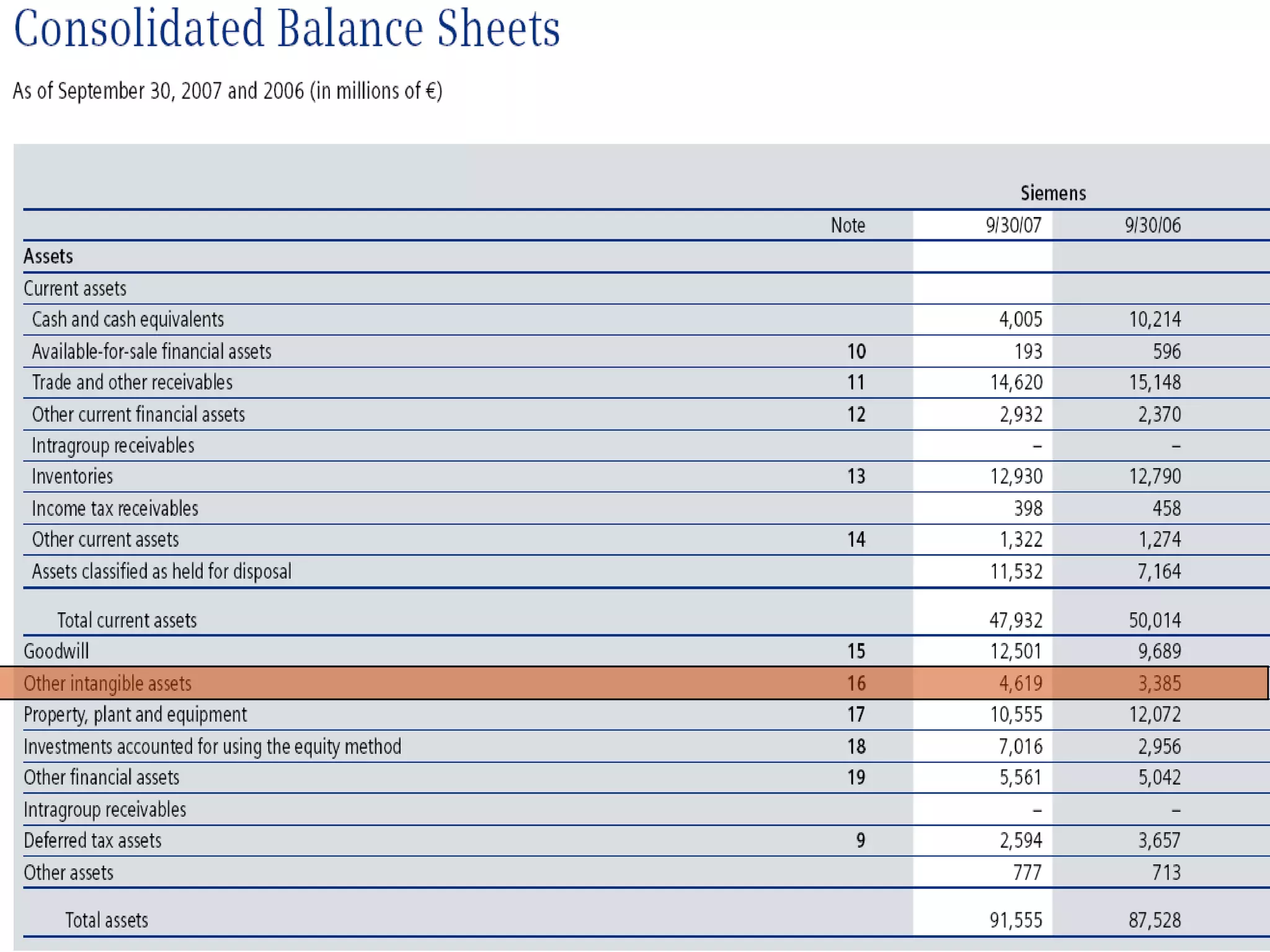 Consolidated Balance Sheets

As of September 30, 2007 and 2006 (in millions of €)

| | | Siemens | |
|---|---|---|---|
| | Note | 9/30/07 | 9/30/06 |
| Assets | | | |
| Current assets | | | |
| Cash and cash equivalents | | 4,005 | 10,214 |
| Available-for-sale financial assets | 10 | 193 | 596 |
| Trade and other receivables | 11 | 14,620 | 15,148 |
| Other current financial assets | 12 | 2,932 | 2,370 |
| Intragroup receivables | | – | – |
| Inventories | 13 | 12,930 | 12,790 |
| Income tax receivables | | 398 | 458 |
| Other current assets | 14 | 1,322 | 1,274 |
| Assets classified as held for disposal | | 11,532 | 7,164 |
| Total current assets | | 47,932 | 50,014 |
| Goodwill | 15 | 12,501 | 9,689 |
| Other intangible assets | 16 | 4,619 | 3,385 |
| Property, plant and equipment | 17 | 10,555 | 12,072 |
| Investments accounted for using the equity method | 18 | 7,016 | 2,956 |
| Other financial assets | 19 | 5,561 | 5,042 |
| Intragroup receivables | | – | – |
| Deferred tax assets | 9 | 2,594 | 3,657 |
| Other assets | | 777 | 713 |
| Total assets | | 91,555 | 87,528 |